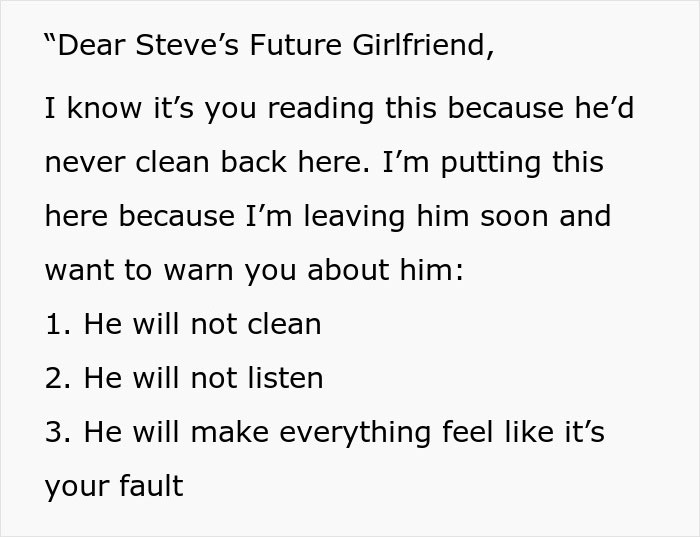 “Dear Steve’s Future Girlfriend,

I know it’s you reading this because he’d never clean back here. I’m putting this here because I’m leaving him soon and want to warn you about him:

1. He will not clean

2. He will not listen

3. He will make everything feel like it’s your fault